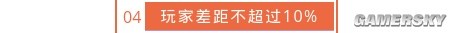 04 玩家差距不超过10%

GAMERSKY